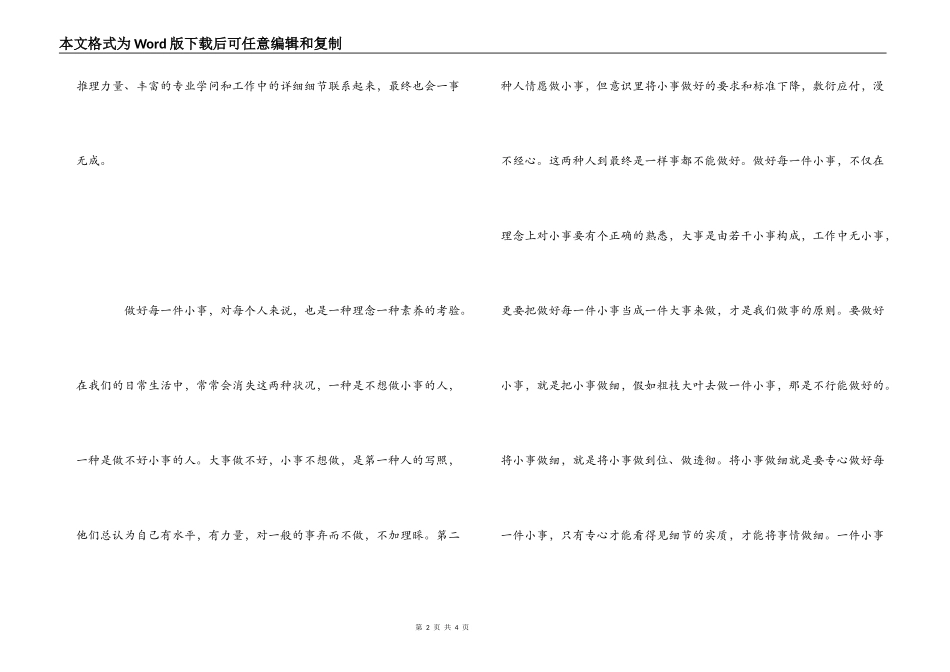 本文格式为Word版下载后可任意编辑和复制

推理力量、丰富的专业学问和工作中的详细细节联系起来，最终也会一事无成。

做好每一件小事，对每个人来说，也是一种理念一种素养的考验。在我们的日常生活中，常常会消失这两种状况，一种是不想做小事的人，一种是做不好小事的人。大事做不好，小事不想做，是第一种人的写照，他们总认为自己有水平，有力量，对一般的事弃而不做，不加理睬。第二种人情愿做小事，但意识里将小事做好的要求和标准下降，敷衍应付，漫不经心。这两种人到最终是一样事都不能做好。做好每一件小事，不仅在理念上对小事要有个正确的熟悉，大事是由若干小事构成，工作中无小事，更要把做好每一件小事当成一件大事来做，才是我们做事的原则。要做好小事，就是把小事做细，假如粗枝大叶去做一件小事，那是不行能做好的。将小事做细，就是将小事做到位、做透彻。将小事做细就是要专心做好每一件小事，只有专心才能看得见细节的实质，才能将事情做细。一件小事

第 2 页 共 4 页